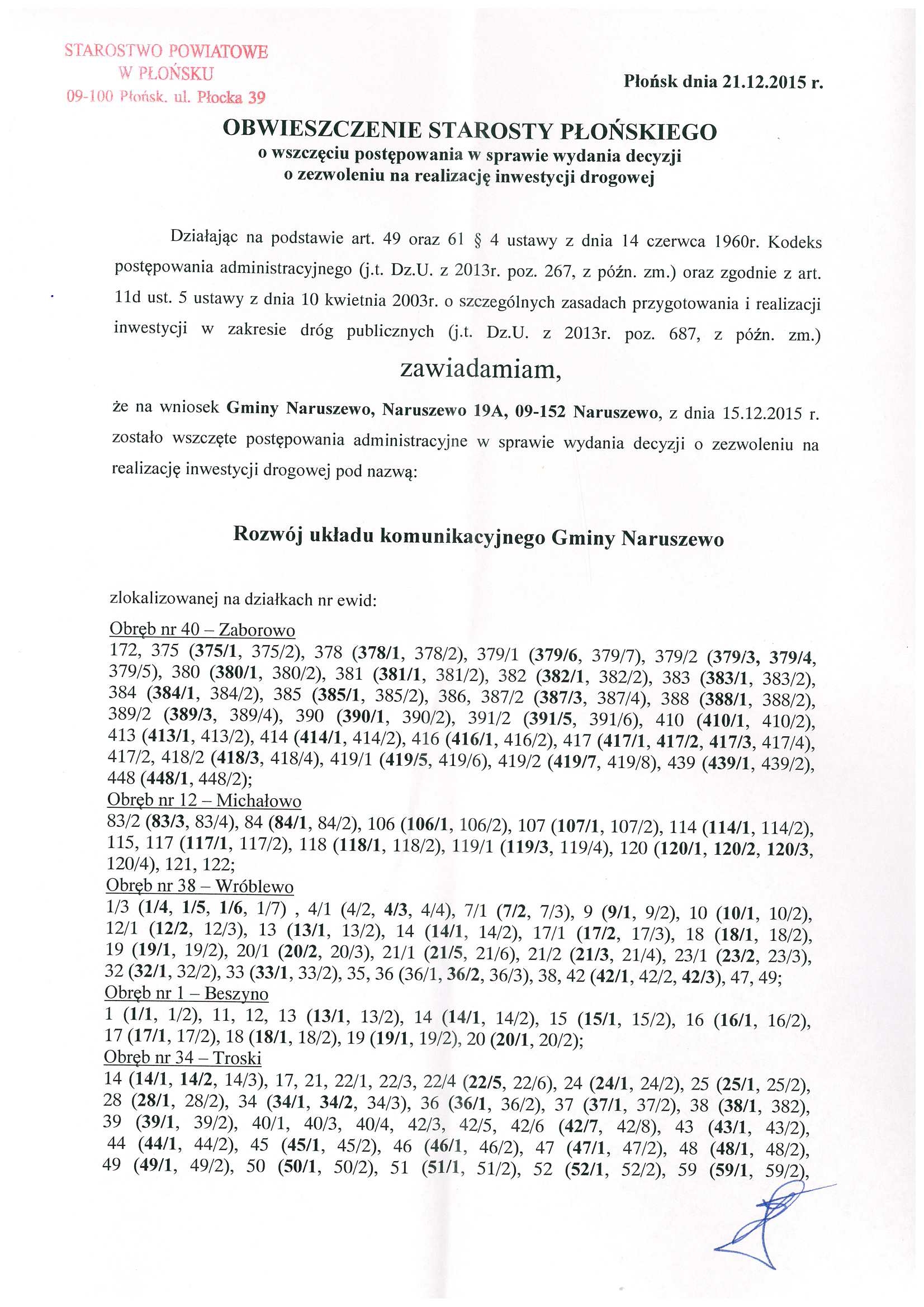 STAROSTWO POWIATOWE
W PŁOŃSKU
09-100 Płońsk, ul. Płocka 39

Płońsk dnia 21.12.2015 r.

OBWIESZCZENIE STAROSTY PŁOŃSKIEGO
o wszczęciu postępowania w sprawie wydania decyzji
o zezwoleniu na realizację inwestycji drogowej

Działając na podstawie art. 49 oraz 61 § 4 ustawy z dnia 14 czerwca 1960r. Kodeks postępowania administracyjnego (j.t. Dz.U. z 2013r. poz. 267, z późn. zm.) oraz zgodnie z art. 11d ust. 5 ustawy z dnia 10 kwietnia 2003r. o szczególnych zasadach przygotowania i realizacji inwestycji w zakresie dróg publicznych (j.t. Dz.U. z 2013r. poz. 687, z późn. zm.)

zawiadamiam,

że na wniosek Gminy Naruszewo, Naruszewo 19A, 09-152 Naruszewo, z dnia 15.12.2015 r. zostało wszczęte postępowania administracyjne w sprawie wydania decyzji o zezwoleniu na realizację inwestycji drogowej pod nazwą:

Rozwój układu komunikacyjnego Gminy Naruszewo

zlokalizowanej na działkach nr ewid:

Obręb nr 40 – Zaborowo
172, 375 (375/1, 375/2), 378 (378/1, 378/2), 379/1 (379/6, 379/7), 379/2 (379/3, 379/4, 379/5), 380 (380/1, 380/2), 381 (381/1, 381/2), 382 (382/1, 382/2), 383 (383/1, 383/2), 384 (384/1, 384/2), 385 (385/1, 385/2), 386, 387/2 (387/3, 387/4), 388 (388/1, 388/2), 389/2 (389/3, 389/4), 390 (390/1, 390/2), 391/2 (391/5, 391/6), 410 (410/1, 410/2), 413 (413/1, 413/2), 414 (414/1, 414/2), 416 (416/1, 416/2), 417 (417/1, 417/2, 417/3, 417/4), 417/2, 418/2 (418/3, 418/4), 419/1 (419/5, 419/6), 419/2 (419/7, 419/8), 439 (439/1, 439/2), 448 (448/1, 448/2);
Obręb nr 12 – Michałowo
83/2 (83/3, 83/4), 84 (84/1, 84/2), 106 (106/1, 106/2), 107 (107/1, 107/2), 114 (114/1, 114/2), 115, 117 (117/1, 117/2), 118 (118/1, 118/2), 119/1 (119/3, 119/4), 120 (120/1, 120/2, 120/3, 120/4), 121, 122;
Obręb nr 38 – Wróblewo
1/3 (1/4, 1/5, 1/6, 1/7) , 4/1 (4/2, 4/3, 4/4), 7/1 (7/2, 7/3), 9 (9/1, 9/2), 10 (10/1, 10/2), 12/1 (12/2, 12/3), 13 (13/1, 13/2), 14 (14/1, 14/2), 17/1 (17/2, 17/3), 18 (18/1, 18/2), 19 (19/1, 19/2), 20/1 (20/2, 20/3), 21/1 (21/5, 21/6), 21/2 (21/3, 21/4), 23/1 (23/2, 23/3), 32 (32/1, 32/2), 33 (33/1, 33/2), 35, 36 (36/1, 36/2, 36/3), 38, 42 (42/1, 42/2, 42/3), 47, 49;
Obręb nr 1 – Beszyno
1 (1/1, 1/2), 11, 12, 13 (13/1, 13/2), 14 (14/1, 14/2), 15 (15/1, 15/2), 16 (16/1, 16/2), 17 (17/1, 17/2), 18 (18/1, 18/2), 19 (19/1, 19/2), 20 (20/1, 20/2);
Obręb nr 34 – Troski
14 (14/1, 14/2, 14/3), 17, 21, 22/1, 22/3, 22/4 (22/5, 22/6), 24 (24/1, 24/2), 25 (25/1, 25/2), 28 (28/1, 28/2), 34 (34/1, 34/2, 34/3), 36 (36/1, 36/2), 37 (37/1, 37/2), 38 (38/1, 382), 39 (39/1, 39/2), 40/1, 40/3, 40/4, 42/3, 42/5, 42/6 (42/7, 42/8), 43 (43/1, 43/2), 44 (44/1, 44/2), 45 (45/1, 45/2), 46 (46/1, 46/2), 47 (47/1, 47/2), 48 (48/1, 48/2), 49 (49/1, 49/2), 50 (50/1, 50/2), 51 (51/1, 51/2), 52 (52/1, 52/2), 59 (59/1, 59/2),